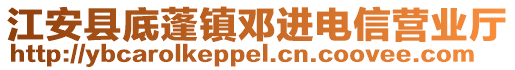 江安县底蓬镇邓进电信营业厅
http://ybcarolkeppel.cn.coovee.com